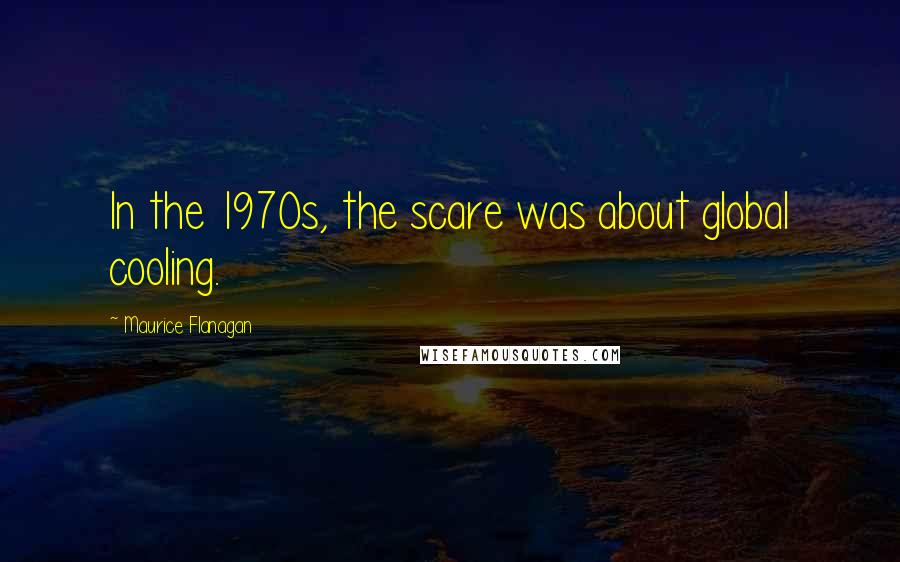 In the 1970s, the scare was about global cooling.

~ Maurice Flanagan

WISEFAMOUSQUOTES.COM